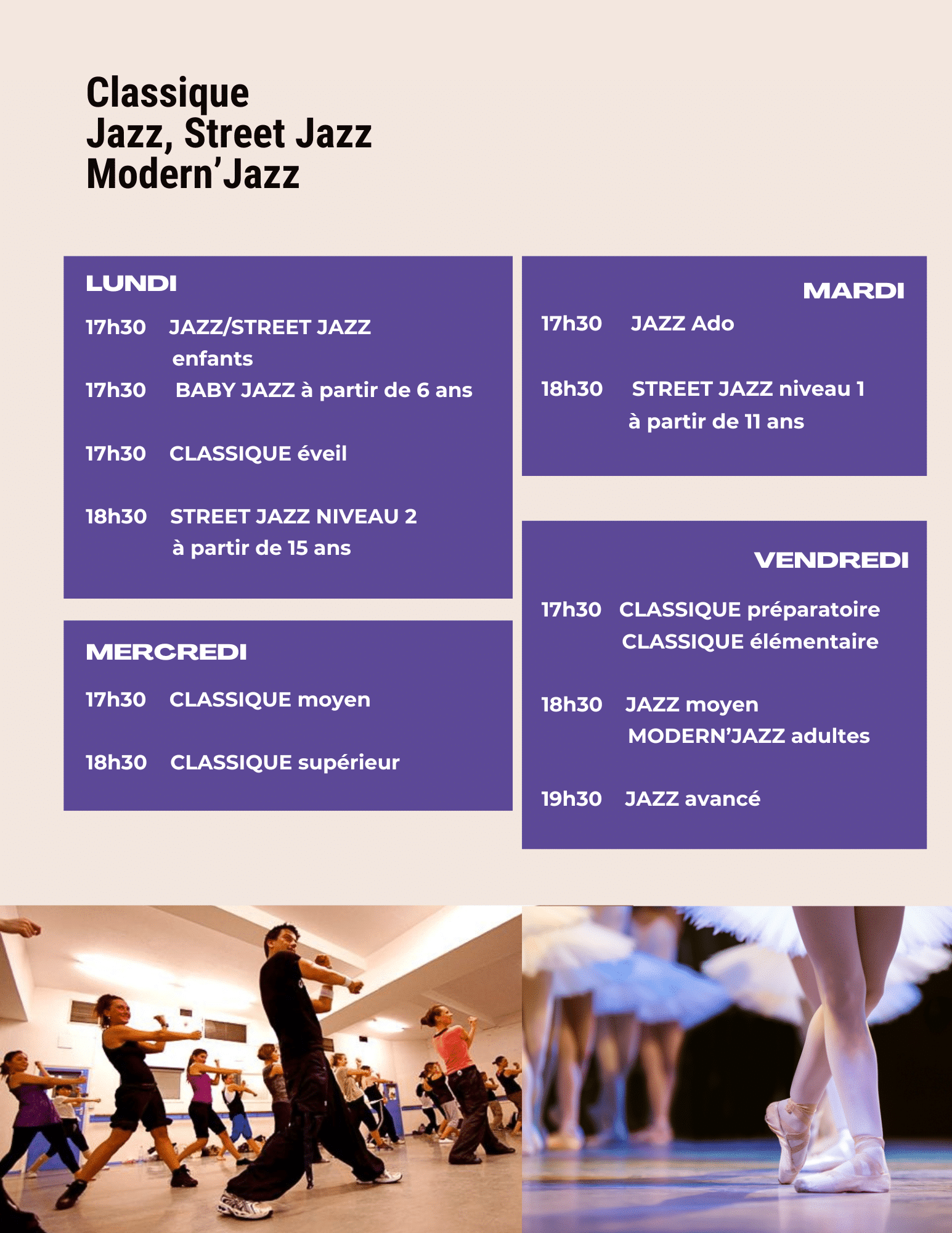 Classique
Jazz, Street Jazz
Modern'Jazz

LUNDI

17h30 JAZZ/STREET JAZZ
enfants
17h30 BABY JAZZ à partir de 6 ans

17h30 CLASSIQUE éveil

18h30 STREET JAZZ NIVEAU 2
à partir de 15 ans

MERCREDI

17h30 CLASSIQUE moyen

18h30 CLASSIQUE supérieur

MARDI

17h30 JAZZ Ado

18h30 STREET JAZZ niveau 1
à partir de 11 ans

VENDREDI

17h30 CLASSIQUE préparatoire
CLASSIQUE élémentaire

18h30 JAZZ moyen
MODERN'JAZZ adultes

19h30 JAZZ avancé